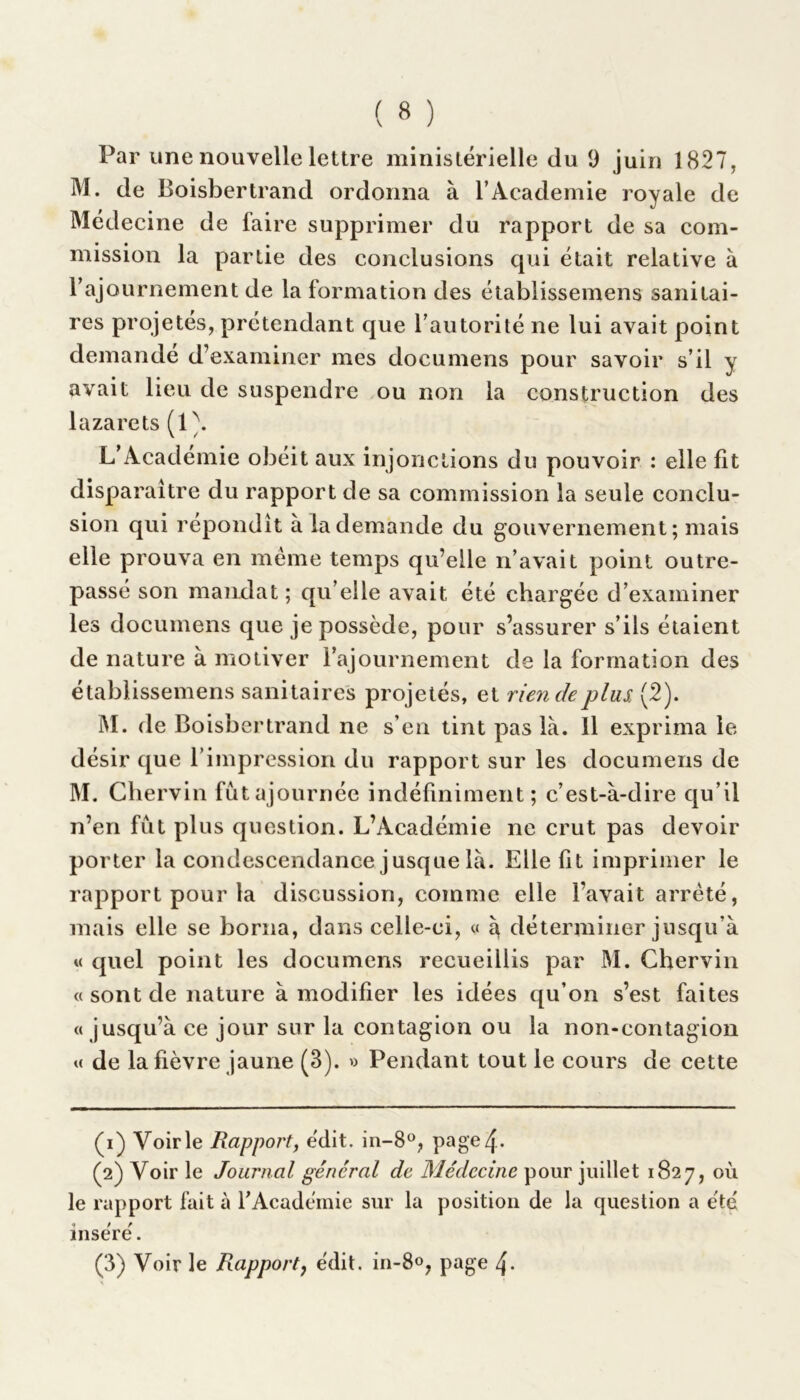 ( 8 )

Par une nouvelle lettre ministérielle du 9 juin 1827, M. de Boisbertrand ordonna à l'Academie royale de Médecine de faire supprimer du rapport de sa commission la partie des conclusions qui était relative à l'ajournement de la formation des établissemens sanitaires projetés, prétendant que l'autorité ne lui avait point demandé d'examiner mes documens pour savoir s'il y avait lieu de suspendre ou non la construction des lazarets (1).

L'Académie obéit aux injonctions du pouvoir : elle fit disparaître du rapport de sa commission la seule conclusion qui répondît à la demande du gouvernement; mais elle prouva en même temps qu'elle n'avait point outrepassé son mandat; qu'elle avait été chargée d'examiner les documens que je possède, pour s'assurer s'ils étaient de nature à motiver l'ajournement de la formation des établissemens sanitaires projetés, et rien de plus (2).

M. de Boisbertrand ne s'en tint pas là. Il exprima le désir que l'impression du rapport sur les documens de M. Chervin fût ajournée indéfiniment; c'est-à-dire qu'il n'en fût plus question. L'Académie ne crut pas devoir porter la condescendance jusque là. Elle fit imprimer le rapport pour la discussion, comme elle l'avait arrêté, mais elle se borna, dans celle-ci, « à déterminer jusqu'à « quel point les documens recueillis par M. Chervin « sont de nature à modifier les idées qu'on s'est faites « jusqu'à ce jour sur la contagion ou la non-contagion « de la fièvre jaune (3). » Pendant tout le cours de cette

(1) Voir le Rapport, édit. in-8°, page 4.
(2) Voir le Journal général de Médecine pour juillet 1827, où le rapport fait à l'Académie sur la position de la question a été inséré.
(3) Voir le Rapport, édit. in-8°, page 4.